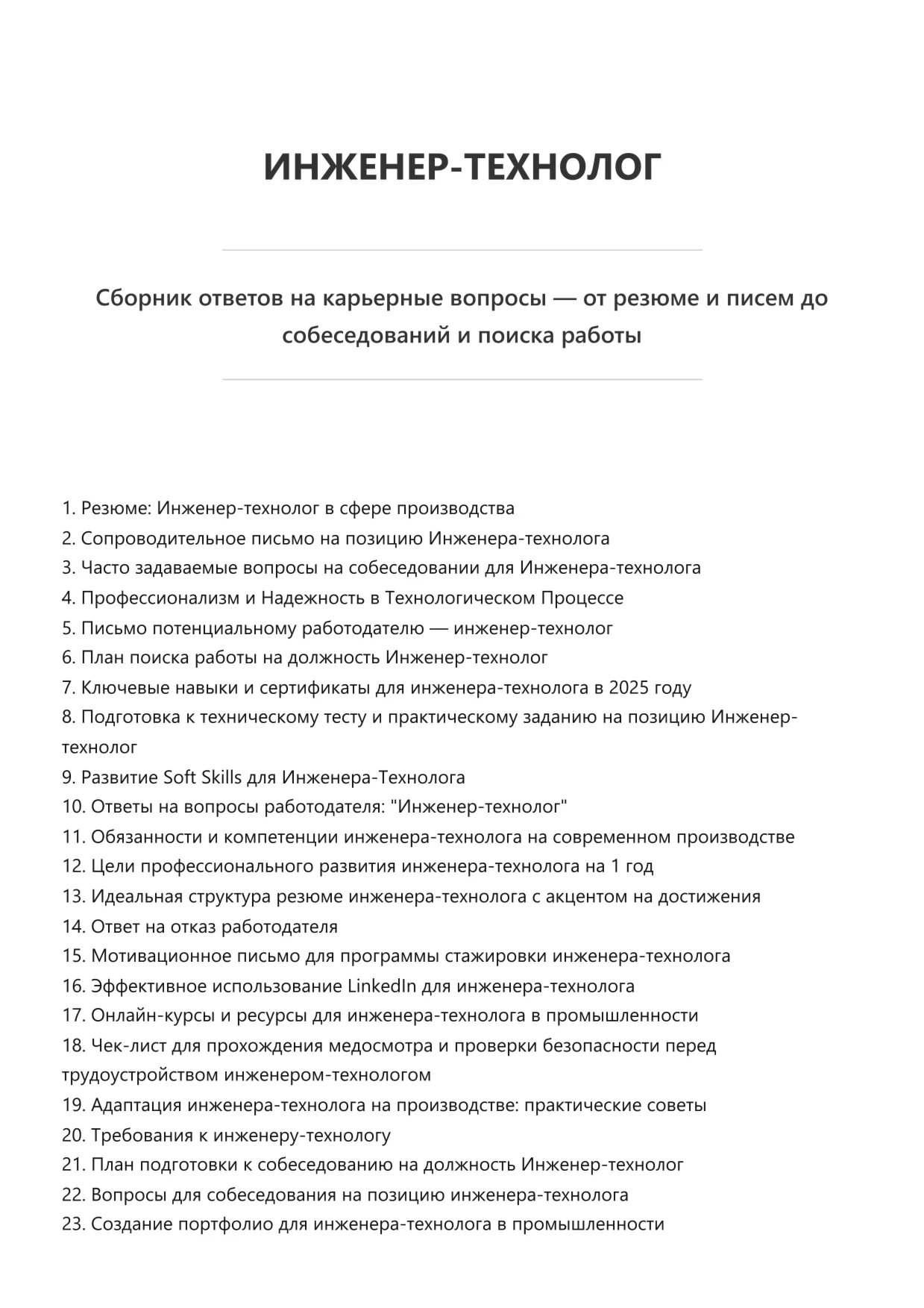 ИНЖЕНЕР-ТЕХНОЛОГ

Сборник ответов на карьерные вопросы — от резюме и писем до собеседований и поиска работы

1. Резюме: Инженер-технолог в сфере производства
2. Сопроводительное письмо на позицию Инженера-технолога
3. Часто задаваемые вопросы на собеседовании для Инженера-технолога
4. Профессионализм и Надежность в Технологическом Процессе
5. Письмо потенциальному работодателю — инженер-технолог
6. План поиска работы на должность Инженер-технолог
7. Ключевые навыки и сертификаты для инженера-технолога в 2025 году
8. Подготовка к техническому тесту и практическому заданию на позицию Инженер-технолог
9. Развитие Soft Skills для Инженера-Технолога
10. Ответы на вопросы работодателя: "Инженер-технолог"
11. Обязанности и компетенции инженера-технолога на современном производстве
12. Цели профессионального развития инженера-технолога на 1 год
13. Идеальная структура резюме инженера-технолога с акцентом на достижения
14. Ответ на отказ работодателя
15. Мотивационное письмо для программы стажировки инженера-технолога
16. Эффективное использование LinkedIn для инженера-технолога
17. Онлайн-курсы и ресурсы для инженера-технолога в промышленности
18. Чек-лист для прохождения медосмотра и проверки безопасности перед трудоустройством инженером-технологом
19. Адаптация инженера-технолога на производстве: практические советы
20. Требования к инженеру-технологу
21. План подготовки к собеседованию на должность Инженер-технолог
22. Вопросы для собеседования на позицию инженера-технолога
23. Создание портфолио для инженера-технолога в промышленности